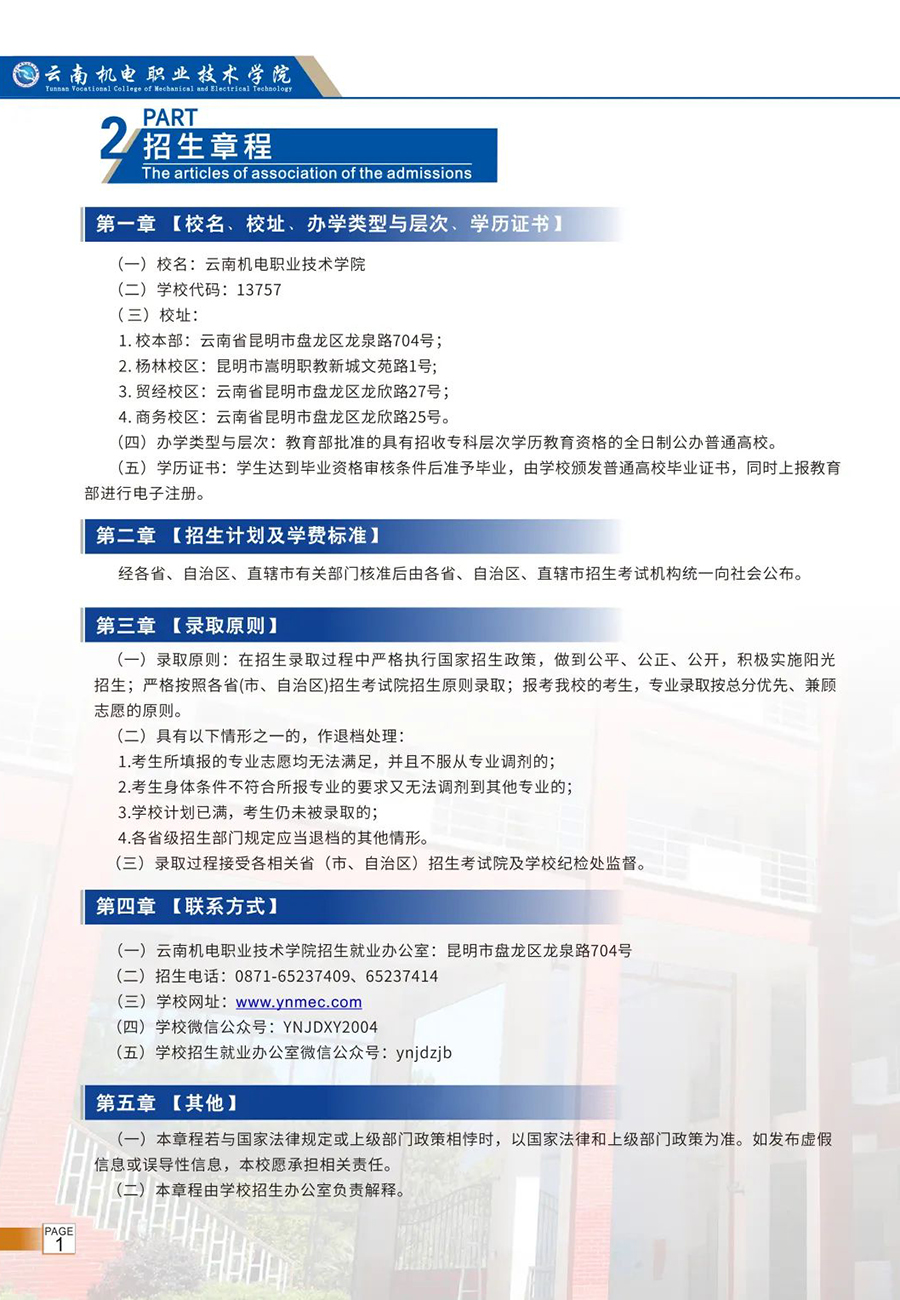 云南机电职业技术学院
Yunnan Vocational College of Mechanical and Electrical Technology

2 PART
招生章程
The articles of association of the admissions

第一章 【校名、校址、办学类型与层次、学历证书】

（一）校名：云南机电职业技术学院
（二）学校代码：13757
（三）校址：
1. 校本部：云南省昆明市盘龙区龙泉路704号；
2. 杨林校区：昆明市嵩明职教新城文苑路1号;
3. 贸经校区：云南省昆明市盘龙区龙欣路27号；
4. 商务校区：云南省昆明市盘龙区龙欣路25号。
（四）办学类型与层次：教育部批准的具有招收专科层次学历教育资格的全日制公办普通高校。
（五）学历证书：学生达到毕业资格审核条件后准予毕业，由学校颁发普通高校毕业证书，同时上报教育部进行电子注册。

第二章 【招生计划及学费标准】

经各省、自治区、直辖市有关部门核准后由各省、自治区、直辖市招生考试机构统一向社会公布。

第三章 【录取原则】

（一）录取原则：在招生录取过程中严格执行国家招生政策，做到公平、公正、公开，积极实施阳光招生；严格按照各省(市、自治区)招生考试院招生原则录取；报考我校的考生，专业录取按总分优先、兼顾志愿的原则。
（二）具有以下情形之一的，作退档处理：
1.考生所填报的专业志愿均无法满足，并且不服从专业调剂的;
2.考生身体条件不符合所报专业的要求又无法调剂到其他专业的;
3.学校计划已满，考生仍未被录取的;
4.各省级招生部门规定应当退档的其他情形。
（三）录取过程接受各相关省（市、自治区）招生考试院及学校纪检处监督。

第四章 【联系方式】

（一）云南机电职业技术学院招生就业办公室：昆明市盘龙区龙泉路704号
（二）招生电话：0871-65237409、65237414
（三）学校网址：www.ynmec.com
（四）学校微信公众号：YNJDXY2004
（五）学校招生就业办公室微信公众号：ynjdzjb

第五章 【其他】

（一）本章程若与国家法律规定或上级部门政策相悖时，以国家法律和上级部门政策为准。如发布虚假信息或误导性信息，本校愿承担相关责任。
（二）本章程由学校招生办公室负责解释。

PAGE
1